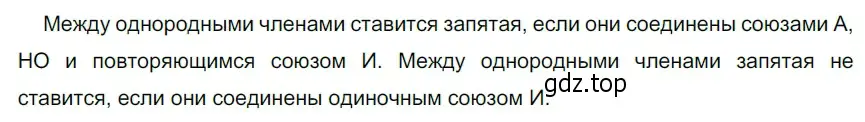 Между однородными членами ставится запятая, если они соединены союзами А, НО и повторяющимся союзом И. Между однородными членами запятая не ставится, если они соединены одиночным союзом И.

gdz.top